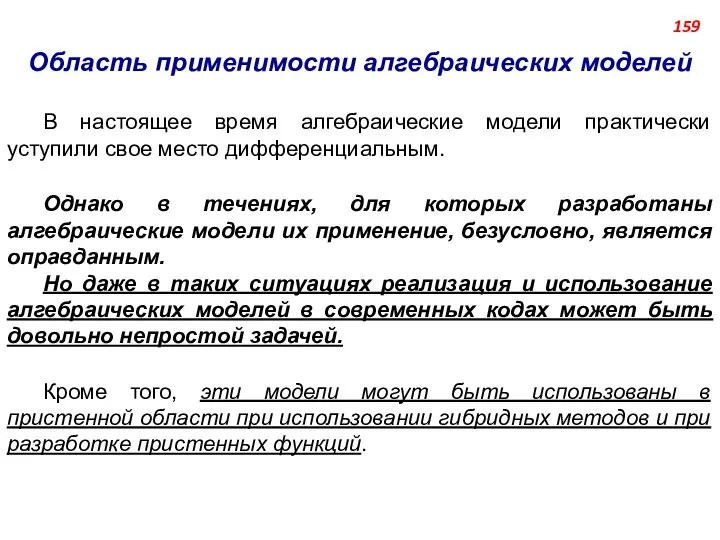 159

Область применимости алгебраических моделей

В настоящее время алгебраические модели практически уступили свое место дифференциальным.

Однако в течениях, для которых разработаны алгебраические модели их применение, безусловно, является оправданным.
Но даже в таких ситуациях реализация и использование алгебраических моделей в современных кодах может быть довольно непростой задачей.

Кроме того, эти модели могут быть использованы в пристенной области при использовании гибридных методов и при разработке пристенных функций.